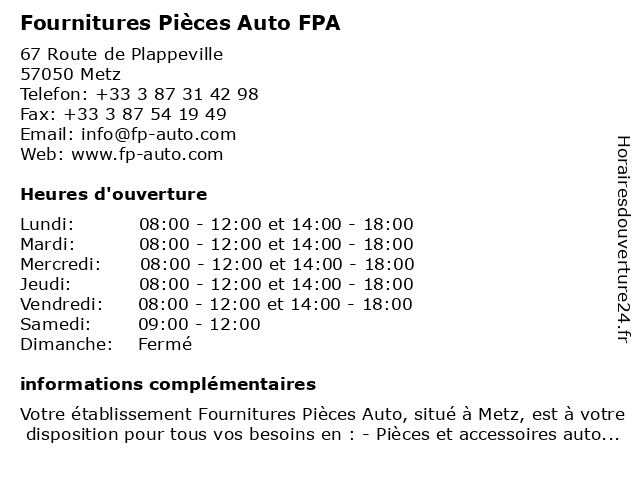 Fournitures Pièces Auto FPA

67 Route de Plappeville
57050 Metz
Telefon: +33 3 87 31 42 98
Fax: +33 3 87 54 19 49
Email: info@fp-auto.com
Web: www.fp-auto.com

Heures d'ouverture

| | |
|---|---|
| Lundi: | 08:00 - 12:00 et 14:00 - 18:00 |
| Mardi: | 08:00 - 12:00 et 14:00 - 18:00 |
| Mercredi: | 08:00 - 12:00 et 14:00 - 18:00 |
| Jeudi: | 08:00 - 12:00 et 14:00 - 18:00 |
| Vendredi: | 08:00 - 12:00 et 14:00 - 18:00 |
| Samedi: | 09:00 - 12:00 |
| Dimanche: | Fermé |

informations complémentaires

Votre établissement Fournitures Pièces Auto, situé à Metz, est à votre disposition pour tous vos besoins en : - Pièces et accessoires auto...

Horairesdouverture24.fr